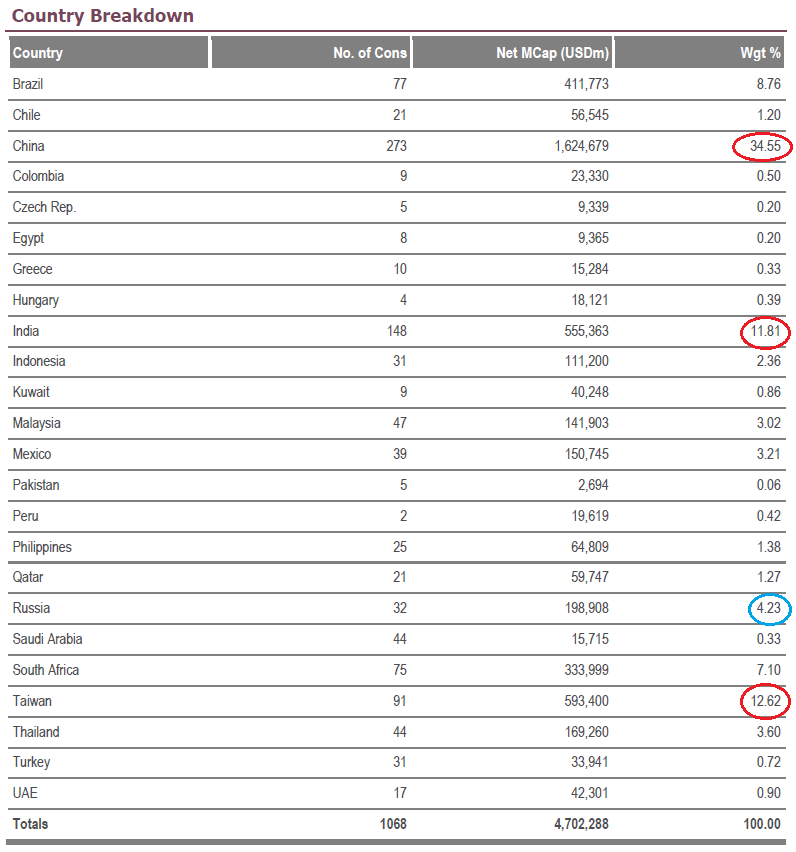 Country Breakdown

| Country | No. of Cons | Net MCap (USDm) | Wgt % |
|---|---|---|---|
| Brazil | 77 | 411,773 | 8.76 |
| Chile | 21 | 56,545 | 1.20 |
| China | 273 | 1,624,679 | 34.55 |
| Colombia | 9 | 23,330 | 0.50 |
| Czech Rep. | 5 | 9,339 | 0.20 |
| Egypt | 8 | 9,365 | 0.20 |
| Greece | 10 | 15,284 | 0.33 |
| Hungary | 4 | 18,121 | 0.39 |
| India | 148 | 555,363 | 11.81 |
| Indonesia | 31 | 111,200 | 2.36 |
| Kuwait | 9 | 40,248 | 0.86 |
| Malaysia | 47 | 141,903 | 3.02 |
| Mexico | 39 | 150,745 | 3.21 |
| Pakistan | 5 | 2,694 | 0.06 |
| Peru | 2 | 19,619 | 0.42 |
| Philippines | 25 | 64,809 | 1.38 |
| Qatar | 21 | 59,747 | 1.27 |
| Russia | 32 | 198,908 | 4.23 |
| Saudi Arabia | 44 | 15,715 | 0.33 |
| South Africa | 75 | 333,999 | 7.10 |
| Taiwan | 91 | 593,400 | 12.62 |
| Thailand | 44 | 169,260 | 3.60 |
| Turkey | 31 | 33,941 | 0.72 |
| UAE | 17 | 42,301 | 0.90 |
| Totals | 1068 | 4,702,288 | 100.00 |